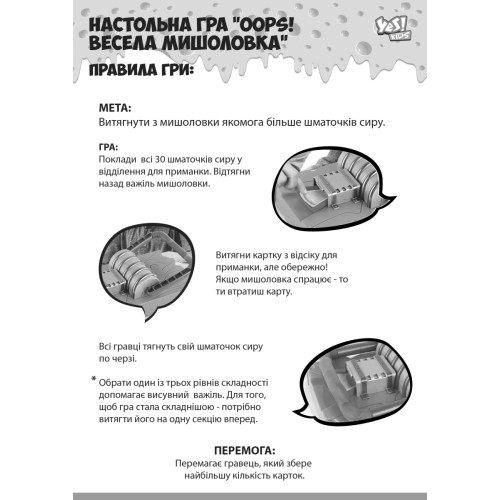 НАСТОЛЬНА ГРА "OOPS! ВЕСЕЛА МИШОЛОВКА"

YES! KIDS

ПРАВИЛА ГРИ:

МЕТА:
Витягнути з мишоловки якомога більше шматочків сиру.

ГРА:
Поклади всі 30 шматочків сиру у відділення для приманки. Відтягни назад важіль мишоловки.

Витягни картку з відсіку для приманки, але обережно! Якщо мишоловка спрацює - то ти втратиш карту.

Всі гравці тягнуть свій шматочок сиру по черзі.

* Обрати один із трьох рівнів складності допомагає висувний важіль. Для того, щоб гра стала складнішою - потрібно витягти його на одну секцію вперед.

ПЕРЕМОГА:
Перемагає гравець, який збере найбільшу кількість карток.